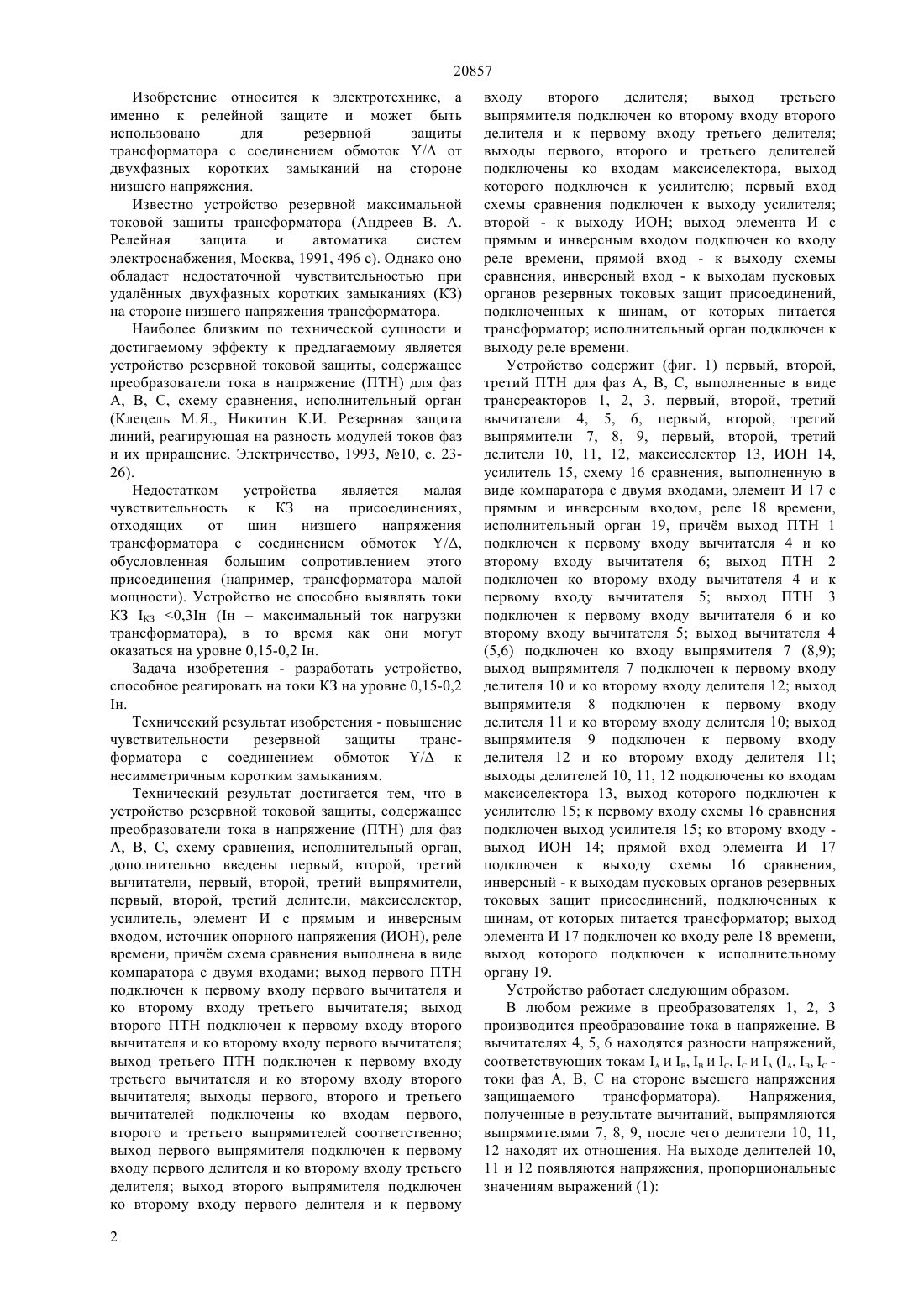 20857

Изобретение относится к электротехнике, а именно к релейной защите и может быть использовано для резервной защиты трансформатора с соединением обмоток Y/Δ от двухфазных коротких замыканий на стороне низшего напряжения.

Известно устройство резервной максимальной токовой защиты трансформатора (Андреев В. А. Релейная защита и автоматика систем электроснабжения, Москва, 1991, 496 с). Однако оно обладает недостаточной чувствительностью при удалённых двухфазных коротких замыканиях (КЗ) на стороне низшего напряжения трансформатора.

Наиболее близким по технической сущности и достигаемому эффекту к предлагаемому является устройство резервной токовой защиты, содержащее преобразователи тока в напряжение (ПТН) для фаз А, В, С, схему сравнения, исполнительный орган (Клецель М.Я., Никитин К.И. Резервная защита линий, реагирующая на разность модулей токов фаз и их приращение. Электричество, 1993, №10, с. 23-26).

Недостатком устройства является малая чувствительность к КЗ на присоединениях, отходящих от шин низшего напряжения трансформатора с соединением обмоток Y/Δ, обусловленная большим сопротивлением этого присоединения (например, трансформатора малой мощности). Устройство не способно выявлять токи КЗ $I_{КЗ}$ <0,3Iн (Iн – максимальный ток нагрузки трансформатора), в то время как они могут оказаться на уровне 0,15-0,2 Iн.

Задача изобретения - разработать устройство, способное реагировать на токи КЗ на уровне 0,15-0,2 Iн.

Технический результат изобретения - повышение чувствительности резервной защиты трансформатора с соединением обмоток Y/Δ к несимметричным коротким замыканиям.

Технический результат достигается тем, что в устройство резервной токовой защиты, содержащее преобразователи тока в напряжение (ПТН) для фаз А, В, С, схему сравнения, исполнительный орган, дополнительно введены первый, второй, третий вычитатели, первый, второй, третий выпрямители, первый, второй, третий делители, максиселектор, усилитель, элемент И с прямым и инверсным входом, источник опорного напряжения (ИОН), реле времени, причём схема сравнения выполнена в виде компаратора с двумя входами; выход первого ПТН подключен к первому входу первого вычитателя и ко второму входу третьего вычитателя; выход второго ПТН подключен к первому входу второго вычитателя и ко второму входу первого вычитателя; выход третьего ПТН подключен к первому входу третьего вычитателя и ко второму входу второго вычитателя; выходы первого, второго и третьего вычитателей подключены ко входам первого, второго и третьего выпрямителей соответственно; выход первого выпрямителя подключен к первому входу первого делителя и ко второму входу третьего делителя; выход второго выпрямителя подключен ко второму входу первого делителя и к первому входу второго делителя; выход третьего выпрямителя подключен ко второму входу второго делителя и к первому входу третьего делителя; выходы первого, второго и третьего делителей подключены ко входам максиселектора, выход которого подключен к усилителю; первый вход схемы сравнения подключен к выходу усилителя; второй - к выходу ИОН; выход элемента И с прямым и инверсным входом подключен ко входу реле времени, прямой вход - к выходу схемы сравнения, инверсный вход - к выходам пусковых органов резервных токовых защит присоединений, подключенных к шинам, от которых питается трансформатор; исполнительный орган подключен к выходу реле времени.

Устройство содержит (фиг. 1) первый, второй, третий ПТН для фаз А, В, С, выполненные в виде трансреакторов 1, 2, 3, первый, второй, третий вычитатели 4, 5, 6, первый, второй, третий выпрямители 7, 8, 9, первый, второй, третий делители 10, 11, 12, максиселектор 13, ИОН 14, усилитель 15, схему 16 сравнения, выполненную в виде компаратора с двумя входами, элемент И 17 с прямым и инверсным входом, реле 18 времени, исполнительный орган 19, причём выход ПТН 1 подключен к первому входу вычитателя 4 и ко второму входу вычитателя 6; выход ПТН 2 подключен ко второму входу вычитателя 4 и к первому входу вычитателя 5; выход ПТН 3 подключен к первому входу вычитателя 6 и ко второму входу вычитателя 5; выход вычитателя 4 (5,6) подключен ко входу выпрямителя 7 (8,9); выход выпрямителя 7 подключен к первому входу делителя 10 и ко второму входу делителя 12; выход выпрямителя 8 подключен к первому входу делителя 11 и ко второму входу делителя 10; выход выпрямителя 9 подключен к первому входу делителя 12 и ко второму входу делителя 11; выходы делителей 10, 11, 12 подключены ко входам максиселектора 13, выход которого подключен к усилителю 15; к первому входу схемы 16 сравнения подключен выход усилителя 15; ко второму входу - выход ИОН 14; прямой вход элемента И 17 подключен к выходу схемы 16 сравнения, инверсный - к выходам пусковых органов резервных токовых защит присоединений, подключенных к шинам, от которых питается трансформатор; выход элемента И 17 подключен ко входу реле 18 времени, выход которого подключен к исполнительному органу 19.

Устройство работает следующим образом.

В любом режиме в преобразователях 1, 2, 3 производится преобразование тока в напряжение. В вычитателях 4, 5, 6 находятся разности напряжений, соответствующих токам $I_A$ и $I_B$, $I_B$ и $I_C$, $I_C$ и $I_A$ ($I_A$, $I_B$, $I_C$ - токи фаз А, В, С на стороне высшего напряжения защищаемого трансформатора). Напряжения, полученные в результате вычитаний, выпрямляются выпрямителями 7, 8, 9, после чего делители 10, 11, 12 находят их отношения. На выходе делителей 10, 11 и 12 появляются напряжения, пропорциональные значениям выражений (1):

2